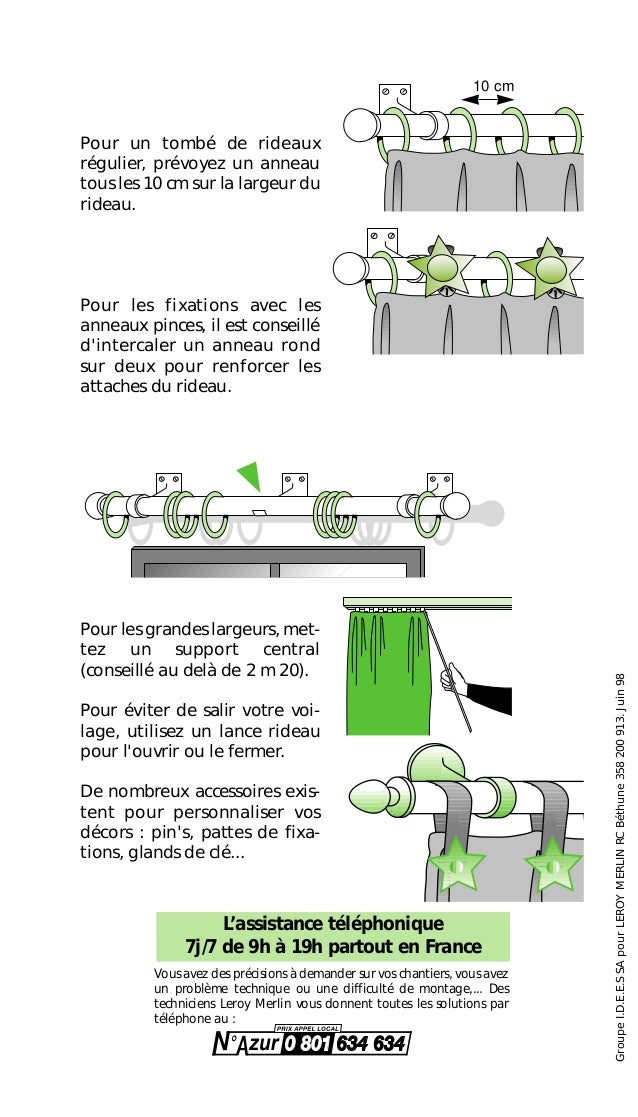 10 cm

Pour un tombé de rideaux régulier, prévoyez un anneau tous les 10 cm sur la largeur du rideau.

Pour les fixations avec les anneaux pinces, il est conseillé d'intercaler un anneau rond sur deux pour renforcer les attaches du rideau.

Pour les grandes largeurs, mettez un support central (conseillé au delà de 2 m 20).

Pour éviter de salir votre voilage, utilisez un lance rideau pour l'ouvrir ou le fermer.

De nombreux accessoires existent pour personnaliser vos décors : pin's, pattes de fixations, glands de clé...

L'assistance téléphonique
7j/7 de 9h à 19h partout en France

Vous avez des précisions à demander sur vos chantiers, vous avez un problème technique ou une difficulté de montage,... Des techniciens Leroy Merlin vous donnent toutes les solutions par téléphone au :

PRIX APPEL LOCAL
N° Azur 0 801 634 634

Groupe I.D.E.E.S SA pour LEROY MERLIN RC Béthune 358 200 913. Juin 98